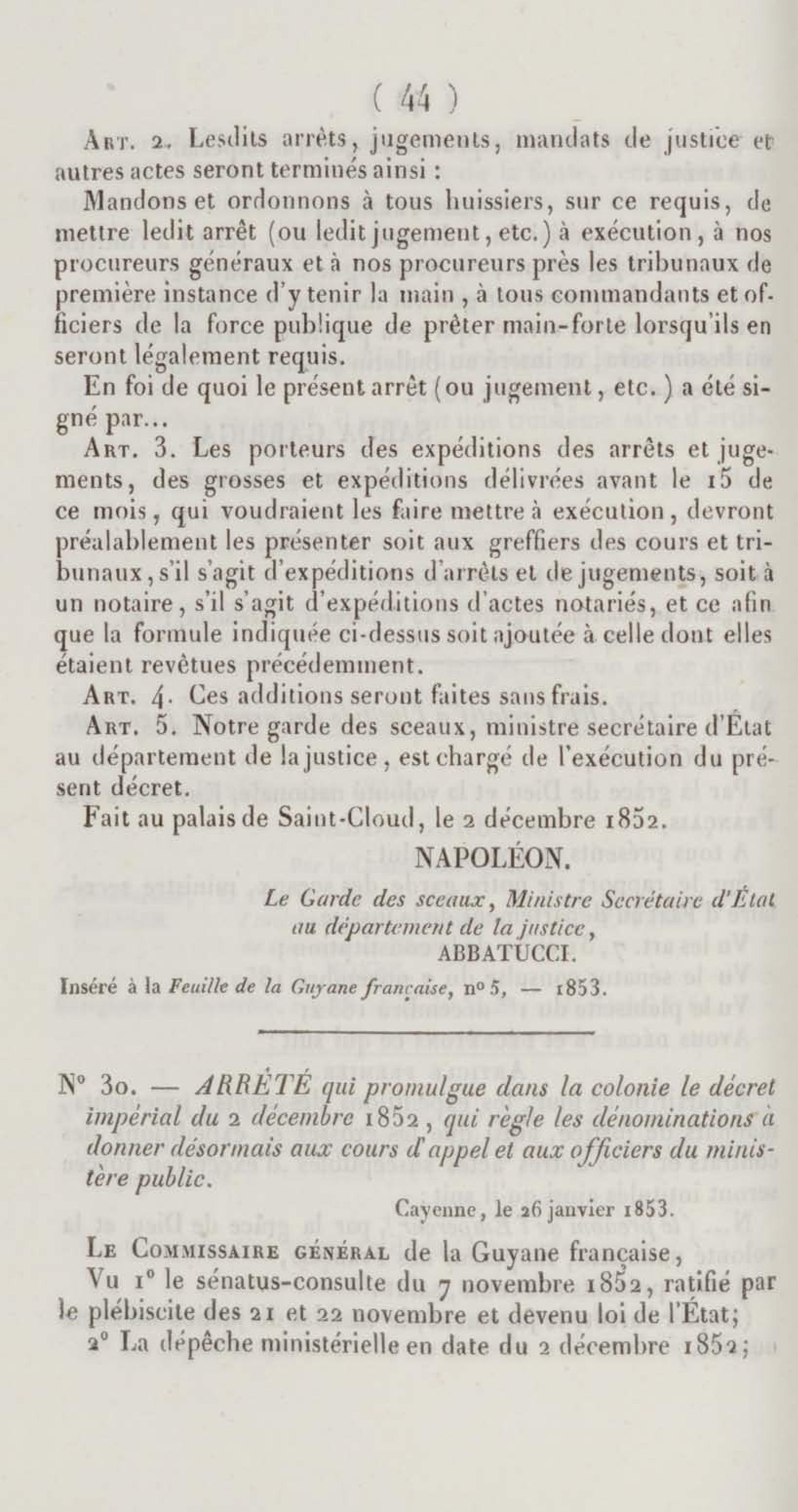 ( 44 )

Art. 2. Lesdits arrêts, jugements, mandats de justice et autres actes seront terminés ainsi :

Mandons et ordonnons à tous huissiers, sur ce requis, de mettre ledit arrêt (ou ledit jugement, etc.) à exécution, à nos procureurs généraux et à nos procureurs près les tribunaux de première instance d'y tenir la main, à tous commandants et officiers de la force publique de prêter main-forte lorsqu'ils en seront légalement requis.

En foi de quoi le présent arrêt (ou jugement, etc.) a été signé par...

Art. 3. Les porteurs des expéditions des arrêts et jugements, des grosses et expéditions délivrées avant le 15 de ce mois, qui voudraient les faire mettre à exécution, devront préalablement les présenter soit aux greffiers des cours et tribunaux, s'il s'agit d'expéditions d'arrêts et de jugements, soit à un notaire, s'il s'agit d'expéditions d'actes notariés, et ce afin que la formule indiquée ci-dessus soit ajoutée à celle dont elles étaient revêtues précédemment.

Art. 4. Ces additions seront faites sans frais.

Art. 5. Notre garde des sceaux, ministre secrétaire d'État au département de la justice, est chargé de l'exécution du présent décret.

Fait au palais de Saint-Cloud, le 2 décembre 1852.

NAPOLÉON.

Le Garde des sceaux, Ministre Secrétaire d'État au département de la justice,
ABBATUCCI.

Inséré à la Feuille de la Guyane française, n° 5, — 1853.

N° 30. — ARRÊTÉ qui promulgue dans la colonie le décret impérial du 2 décembre 1852, qui règle les dénominations à donner désormais aux cours d'appel et aux officiers du ministère public.

Cayenne, le 26 janvier 1853.

Le Commissaire général de la Guyane française,

Vu 1° le sénatus-consulte du 7 novembre 1852, ratifié par le plébiscite des 21 et 22 novembre et devenu loi de l'État;

2° La dépêche ministérielle en date du 2 décembre 1852;